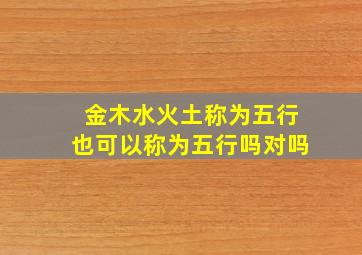 金木水火土称为五行
也可以称为五行吗对吗